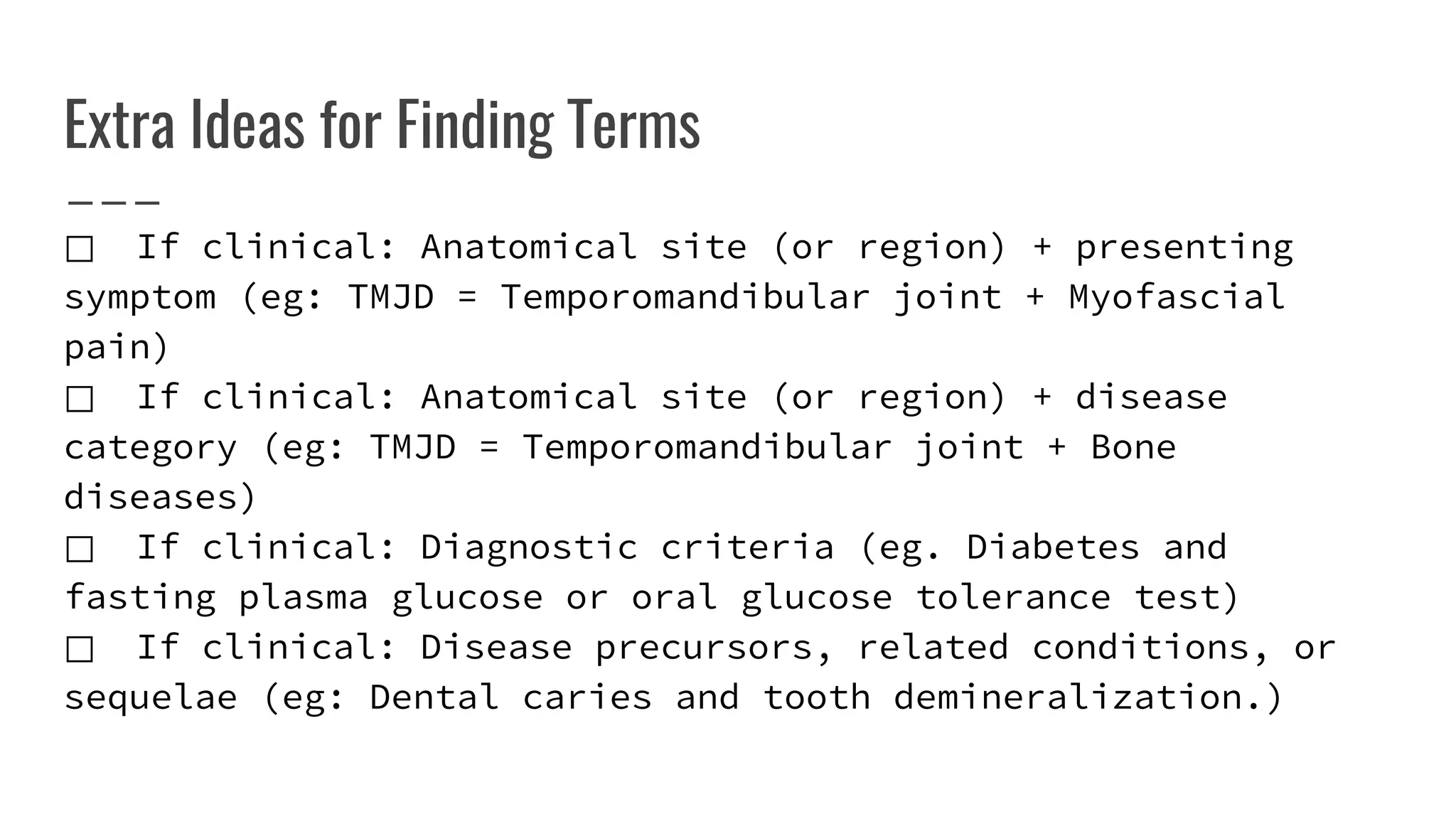 Extra Ideas for Finding Terms

☐ If clinical: Anatomical site (or region) + presenting symptom (eg: TMJD = Temporomandibular joint + Myofascial pain)
☐ If clinical: Anatomical site (or region) + disease category (eg: TMJD = Temporomandibular joint + Bone diseases)
☐ If clinical: Diagnostic criteria (eg. Diabetes and fasting plasma glucose or oral glucose tolerance test)
☐ If clinical: Disease precursors, related conditions, or sequelae (eg: Dental caries and tooth demineralization.)